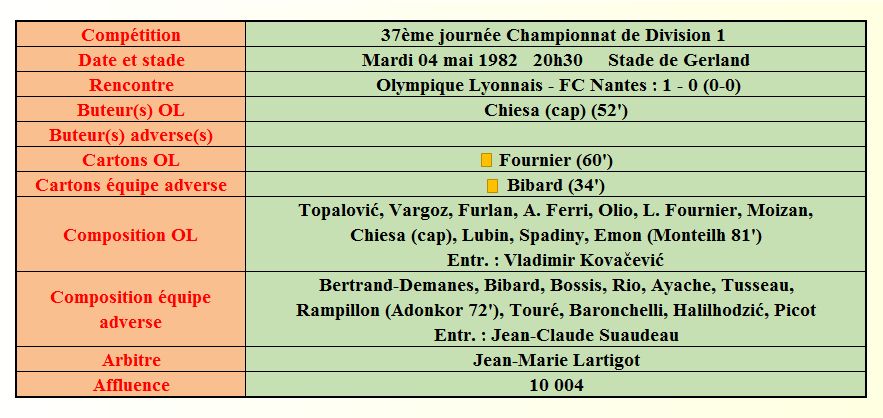 | Compétition | 37ème journée Championnat de Division 1 |
|---|---|
| Date et stade | Mardi 04 mai 1982 20h30 Stade de Gerland |
| Rencontre | Olympique Lyonnais - FC Nantes : 1 - 0 (0-0) |
| Buteur(s) OL | Chiesa (cap) (52') |
| Buteur(s) adverse(s) | |
| Cartons OL | Fournier (60') |
| Cartons équipe adverse | Bibard (34') |
| Composition OL | Topalović, Vargoz, Furlan, A. Ferri, Olio, L. Fournier, Moizan, Chiesa (cap), Lubin, Spadiny, Emon (Monteilh 81') Entr. : Vladimir Kovačević |
| Composition équipe adverse | Bertrand-Demanes, Bibard, Bossis, Rio, Ayache, Tusseau, Rampillon (Adonkor 72'), Touré, Baronchelli, Halilhodzić, Picot Entr. : Jean-Claude Suaudeau |
| Arbitre | Jean-Marie Lartigot |
| Affluence | 10 004 |